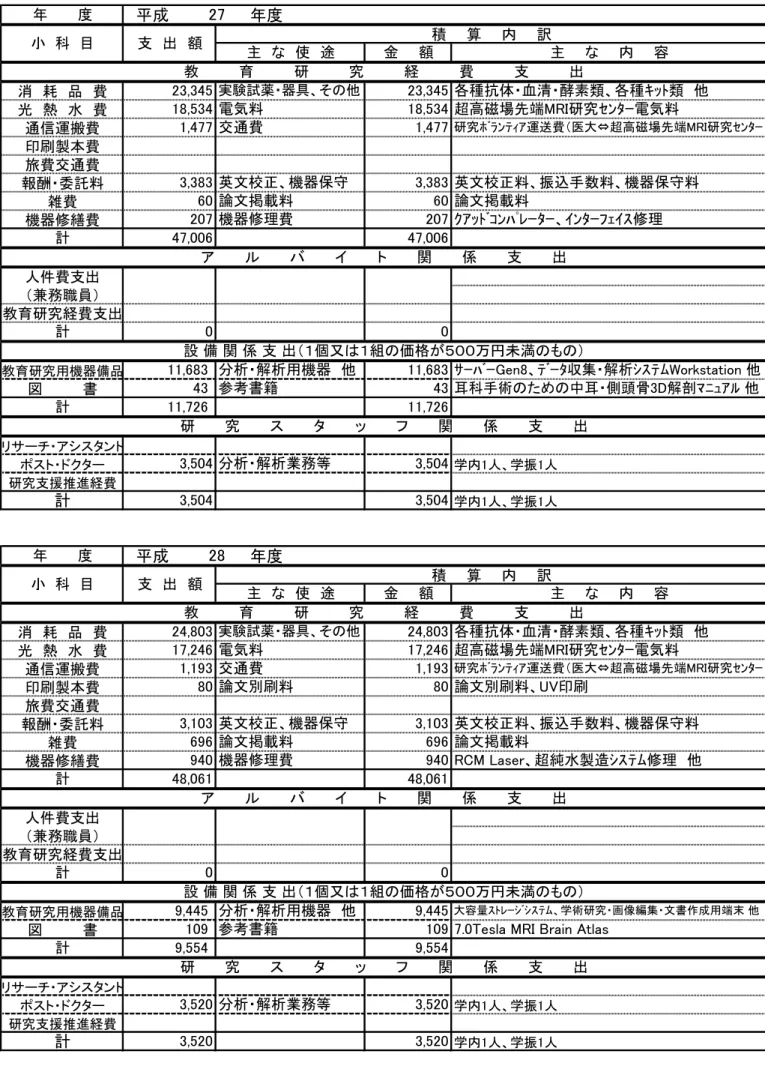 | 年　度 | 平成　27　年度 | | | |
|---|---|---|---|---|
| 小 科 目 | 支 出 額 | 積 算 内 訳 | | |
| | | 主 な 使 途 | 金 額 | 主 な 内 容 |
| 教 育 研 究 経 費 支 出 | | | | |
| 消 耗 品 費 | 23,345 | 実験試薬・器具、その他 | 23,345 | 各種抗体・血清・酵素類、各種ｷｯﾄ類 他 |
| 光 熱 水 費 | 18,534 | 電気料 | 18,534 | 超高磁場先端MRI研究ｾﾝﾀｰ電気料 |
| 通信運搬費 | 1,477 | 交通費 | 1,477 | 研究ﾎﾞﾗﾝﾃｨｱ運送費（医大⇔超高磁場先端MRI研究ｾﾝﾀｰ |
| 印刷製本費 | | | | |
| 旅費交通費 | | | | |
| 報酬・委託料 | 3,383 | 英文校正、機器保守 | 3,383 | 英文校正料、振込手数料、機器保守料 |
| 雑費 | 60 | 論文掲載料 | 60 | 論文掲載料 |
| 機器修繕費 | 207 | 機器修理費 | 207 | ｸｱｯﾄﾞｺﾝﾊﾟﾚｰﾀｰ、ｲﾝﾀｰﾌｪｲｽ修理 |
| 計 | 47,006 | | 47,006 | |
| ア ル バ イ ト 関 係 支 出 | | | | |
| 人件費支出（兼務職員） | | | | |
| 教育研究経費支出 | | | | |
| 計 | 0 | | 0 | |
| 設 備 関 係 支 出（1個又は1組の価格が500万円未満のもの） | | | | |
| 教育研究用機器備品 | 11,683 | 分析・解析用機器 他 | 11,683 | ｻｰﾊﾞｰGen8、ﾃﾞｰﾀ収集・解析ｼｽﾃﾑWorkstation 他 |
| 図 書 | 43 | 参考書籍 | 43 | 耳科手術のための中耳・側頭骨3D解剖ﾏﾆｭｱﾙ 他 |
| 計 | 11,726 | | 11,726 | |
| 研 究 ス タ ッ フ 関 係 支 出 | | | | |
| リサーチ・アシスタント | | | | |
| ポスト・ドクター | 3,504 | 分析・解析業務等 | 3,504 | 学内1人、学振1人 |
| 研究支援推進経費 | | | | |
| 計 | 3,504 | | 3,504 | 学内1人、学振1人 |

| 年　度 | 平成　28　年度 | | | |
|---|---|---|---|---|
| 小 科 目 | 支 出 額 | 積 算 内 訳 | | |
| | | 主 な 使 途 | 金 額 | 主 な 内 容 |
| 教 育 研 究 経 費 支 出 | | | | |
| 消 耗 品 費 | 24,803 | 実験試薬・器具、その他 | 24,803 | 各種抗体・血清・酵素類、各種ｷｯﾄ類 他 |
| 光 熱 水 費 | 17,246 | 電気料 | 17,246 | 超高磁場先端MRI研究ｾﾝﾀｰ電気料 |
| 通信運搬費 | 1,193 | 交通費 | 1,193 | 研究ﾎﾞﾗﾝﾃｨｱ運送費（医大⇔超高磁場先端MRI研究ｾﾝﾀｰ |
| 印刷製本費 | 80 | 論文別刷料 | 80 | 論文別刷料、UV印刷 |
| 旅費交通費 | | | | |
| 報酬・委託料 | 3,103 | 英文校正、機器保守 | 3,103 | 英文校正料、振込手数料、機器保守料 |
| 雑費 | 696 | 論文掲載料 | 696 | 論文掲載料 |
| 機器修繕費 | 940 | 機器修理費 | 940 | RCM Laser、超純水製造ｼｽﾃﾑ修理 他 |
| 計 | 48,061 | | 48,061 | |
| ア ル バ イ ト 関 係 支 出 | | | | |
| 人件費支出（兼務職員） | | | | |
| 教育研究経費支出 | | | | |
| 計 | 0 | | 0 | |
| 設 備 関 係 支 出（1個又は1組の価格が500万円未満のもの） | | | | |
| 教育研究用機器備品 | 9,445 | 分析・解析用機器 他 | 9,445 | 大容量ｽﾄﾚｰｼﾞｼｽﾃﾑ、学術研究・画像編集・文書作成用端末 他 |
| 図 書 | 109 | 参考書籍 | 109 | 7.0Tesla MRI Brain Atlas |
| 計 | 9,554 | | 9,554 | |
| 研 究 ス タ ッ フ 関 係 支 出 | | | | |
| リサーチ・アシスタント | | | | |
| ポスト・ドクター | 3,520 | 分析・解析業務等 | 3,520 | 学内1人、学振1人 |
| 研究支援推進経費 | | | | |
| 計 | 3,520 | | 3,520 | 学内1人、学振1人 |